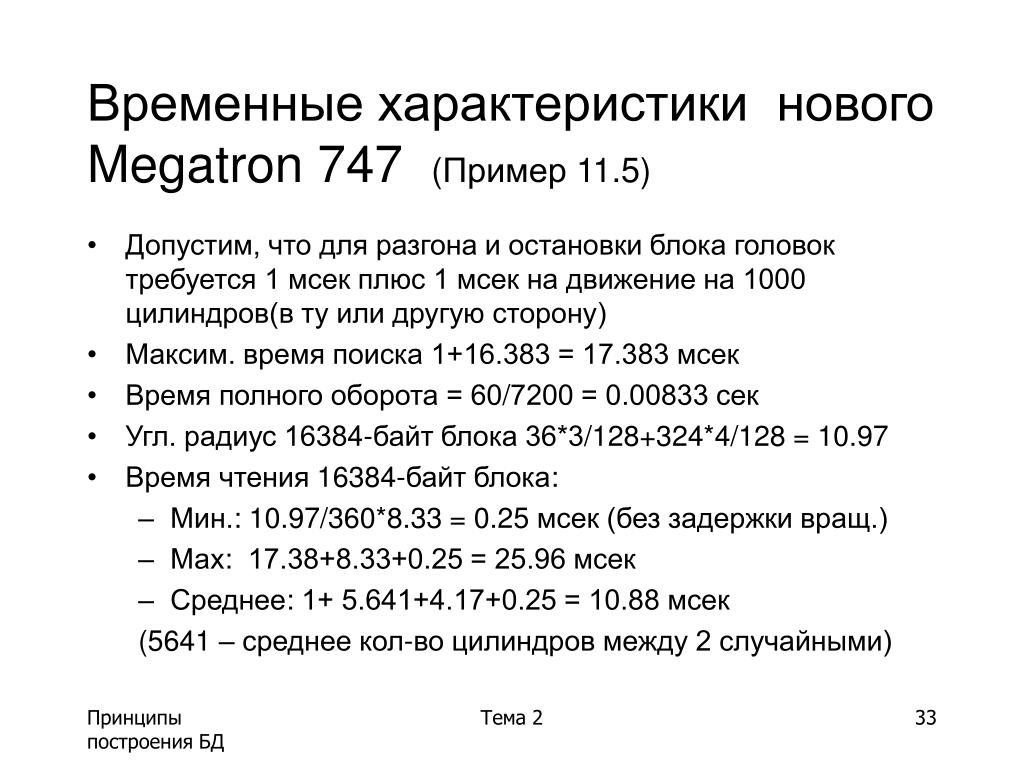 Временные характеристики нового Megatron 747 (Пример 11.5)

• Допустим, что для разгона и остановки блока головок требуется 1 мсек плюс 1 мсек на движение на 1000 цилиндров(в ту или другую сторону)
• Максим. время поиска 1+16.383 = 17.383 мсек
• Время полного оборота = 60/7200 = 0.00833 сек
• Угл. радиус 16384-байт блока 36*3/128+324*4/128 = 10.97
• Время чтения 16384-байт блока:
– Мин.: 10.97/360*8.33 = 0.25 мсек (без задержки вращ.)
– Max: 17.38+8.33+0.25 = 25.96 мсек
– Среднее: 1+ 5.641+4.17+0.25 = 10.88 мсек
(5641 – среднее кол-во цилиндров между 2 случайными)

Принципы построения БД

Тема 2

33